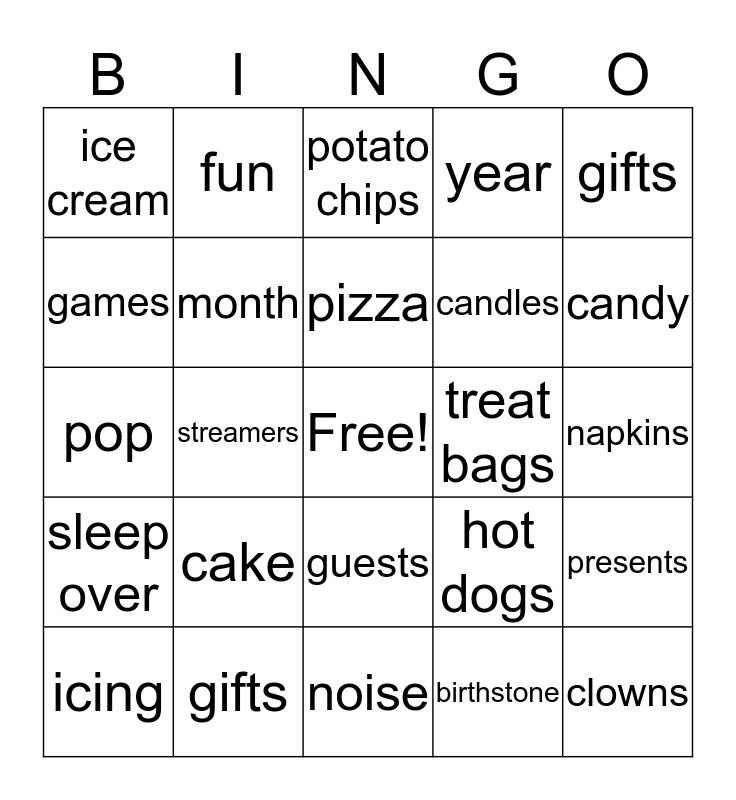 | B | I | N | G | O |
|---|---|---|---|---|
| ice cream | fun | potato chips | year | gifts |
| games | month | pizza | candles | candy |
| pop | streamers | Free! | treat bags | napkins |
| sleep over | cake | guests | hot dogs | presents |
| icing | gifts | noise | birthstone | clowns |